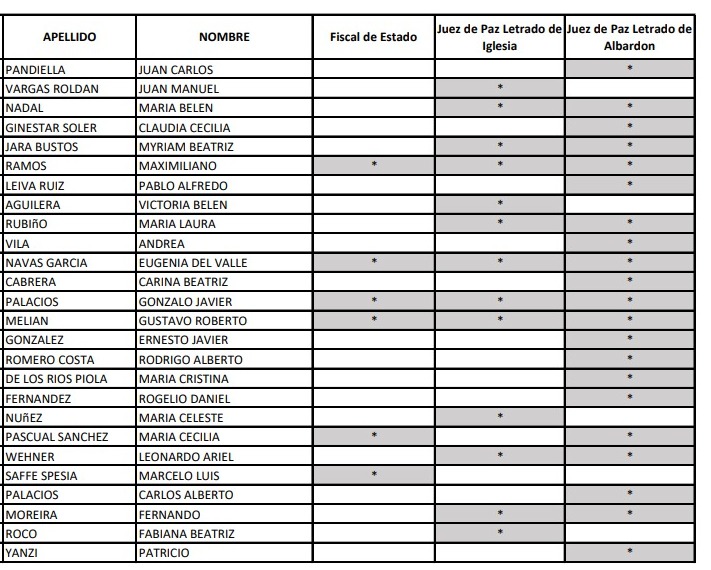 | APELLIDO | NOMBRE | Fiscal de Estado | Juez de Paz Letrado de Iglesia | Juez de Paz Letrado de Albardon |
|---|---|---|---|---|
| PANDIELLA | JUAN CARLOS | | | * |
| VARGAS ROLDAN | JUAN MANUEL | | * | |
| NADAL | MARIA BELEN | | * | * |
| GINESTAR SOLER | CLAUDIA CECILIA | | | * |
| JARA BUSTOS | MYRIAM BEATRIZ | | * | * |
| RAMOS | MAXIMILIANO | * | * | * |
| LEIVA RUIZ | PABLO ALFREDO | | | * |
| AGUILERA | VICTORIA BELEN | | * | |
| RUBIñO | MARIA LAURA | | * | * |
| VILA | ANDREA | | | * |
| NAVAS GARCIA | EUGENIA DEL VALLE | * | * | * |
| CABRERA | CARINA BEATRIZ | | | * |
| PALACIOS | GONZALO JAVIER | * | * | * |
| MELIAN | GUSTAVO ROBERTO | * | * | * |
| GONZALEZ | ERNESTO JAVIER | | | * |
| ROMERO COSTA | RODRIGO ALBERTO | | | * |
| DE LOS RIOS PIOLA | MARIA CRISTINA | | | * |
| FERNANDEZ | ROGELIO DANIEL | | | * |
| NUñEZ | MARIA CELESTE | | * | |
| PASCUAL SANCHEZ | MARIA CECILIA | * | | * |
| WEHNER | LEONARDO ARIEL | | * | * |
| SAFFE SPESIA | MARCELO LUIS | * | | |
| PALACIOS | CARLOS ALBERTO | | | * |
| MOREIRA | FERNANDO | | * | * |
| ROCO | FABIANA BEATRIZ | | * | |
| YANZI | PATRICIO | | | * |